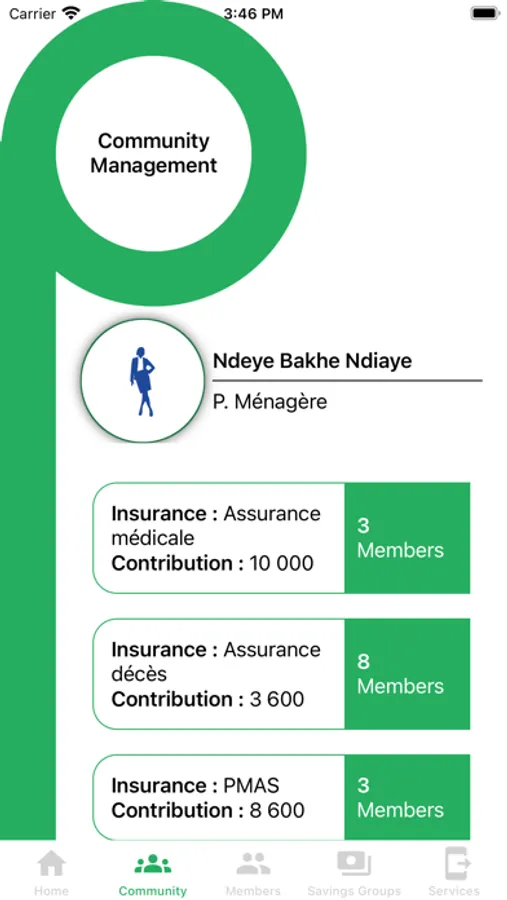 Carrier 3:46 PM

Community Management

Ndeye Bakhe Ndiaye

P. Ménagère

Insurance : Assurance médicale
Contribution : 10 000

3 Members

Insurance : Assurance décès
Contribution : 3 600

8 Members

Insurance : PMAS
Contribution : 8 600

3 Members

Home Community Members Savings Groups Services